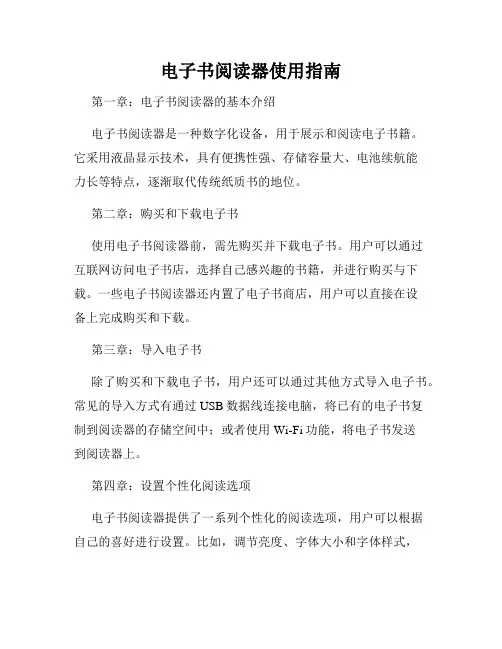 电子书阅读器使用指南

第一章：电子书阅读器的基本介绍

电子书阅读器是一种数字化设备，用于展示和阅读电子书籍。它采用液晶显示技术，具有便携性强、存储容量大、电池续航能力长等特点，逐渐取代传统纸质书的地位。

第二章：购买和下载电子书

使用电子书阅读器前，需先购买并下载电子书。用户可以通过互联网访问电子书店，选择自己感兴趣的书籍，并进行购买与下载。一些电子书阅读器还内置了电子书商店，用户可以直接在设备上完成购买和下载。

第三章：导入电子书

除了购买和下载电子书，用户还可以通过其他方式导入电子书。常见的导入方式有通过 USB 数据线连接电脑，将已有的电子书复制到阅读器的存储空间中；或者使用 Wi-Fi 功能，将电子书发送到阅读器上。

第四章：设置个性化阅读选项

电子书阅读器提供了一系列个性化的阅读选项，用户可以根据自己的喜好进行设置。比如，调节亮度、字体大小和字体样式，